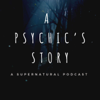 A PSYCHIC'S STORY

A SUPERNATURAL PODCAST